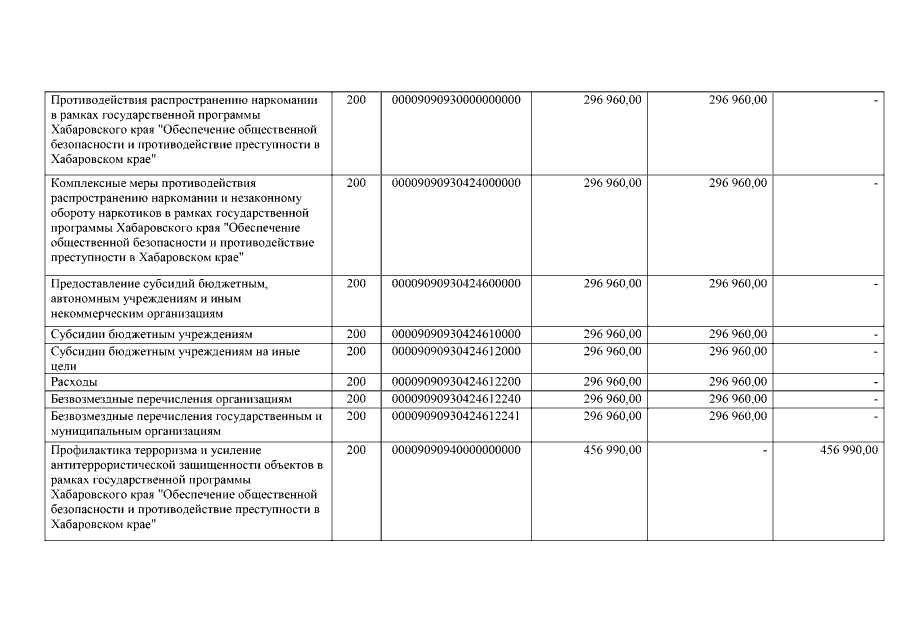 | | | | | | |
|---|---|---|---|---|---|
| Противодействия распространению наркомании в рамках государственной программы Хабаровского края "Обеспечение общественной безопасности и противодействие преступности в Хабаровском крае" | 200 | 00009090930000000000 | 296 960,00 | 296 960,00 | - |
| Комплексные меры противодействия распространению наркомании и незаконному обороту наркотиков в рамках государственной программы Хабаровского края "Обеспечение общественной безопасности и противодействие преступности в Хабаровском крае" | 200 | 00009090930424000000 | 296 960,00 | 296 960,00 | - |
| Предоставление субсидий бюджетным, автономным учреждениям и иным некоммерческим организациям | 200 | 00009090930424600000 | 296 960,00 | 296 960,00 | - |
| Субсидии бюджетным учреждениям | 200 | 00009090930424610000 | 296 960,00 | 296 960,00 | - |
| Субсидии бюджетным учреждениям на иные цели | 200 | 00009090930424612000 | 296 960,00 | 296 960,00 | - |
| Расходы | 200 | 00009090930424612200 | 296 960,00 | 296 960,00 | - |
| Безвозмездные перечисления организациям | 200 | 00009090930424612240 | 296 960,00 | 296 960,00 | - |
| Безвозмездные перечисления государственным и муниципальным организациям | 200 | 00009090930424612241 | 296 960,00 | 296 960,00 | - |
| Профилактика терроризма и усиление антитеррористической защищенности объектов в рамках государственной программы Хабаровского края "Обеспечение общественной безопасности и противодействие преступности в Хабаровском крае" | 200 | 00009090940000000000 | 456 990,00 | - | 456 990,00 |